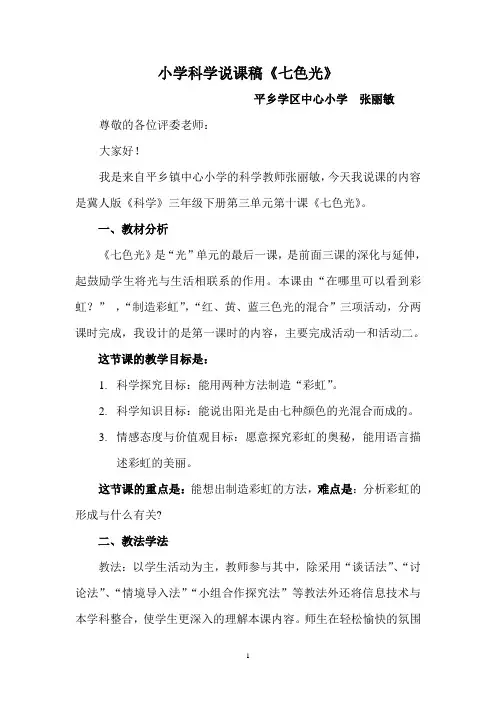 小学科学说课稿《七色光》

平乡学区中心小学　张丽敏

尊敬的各位评委老师：

大家好！

我是来自平乡镇中心小学的科学教师张丽敏，今天我说课的内容是冀人版《科学》三年级下册第三单元第十课《七色光》。

一、教材分析

《七色光》是“光”单元的最后一课，是前面三课的深化与延伸，起鼓励学生将光与生活相联系的作用。本课由“在哪里可以看到彩虹？”，“制造彩虹”，“红、黄、蓝三色光的混合”三项活动，分两课时完成，我设计的是第一课时的内容，主要完成活动一和活动二。

这节课的教学目标是：

1. 科学探究目标：能用两种方法制造“彩虹”。

2. 科学知识目标：能说出阳光是由七种颜色的光混合而成的。

3. 情感态度与价值观目标：愿意探究彩虹的奥秘，能用语言描述彩虹的美丽。

这节课的重点是：能想出制造彩虹的方法，难点是：分析彩虹的形成与什么有关?

二、教法学法

教法：以学生活动为主，教师参与其中，除采用“谈话法”、“讨论法”、“情境导入法”“小组合作探究法”等教法外还将信息技术与本学科整合，使学生更深入的理解本课内容。师生在轻松愉快的氛围

1